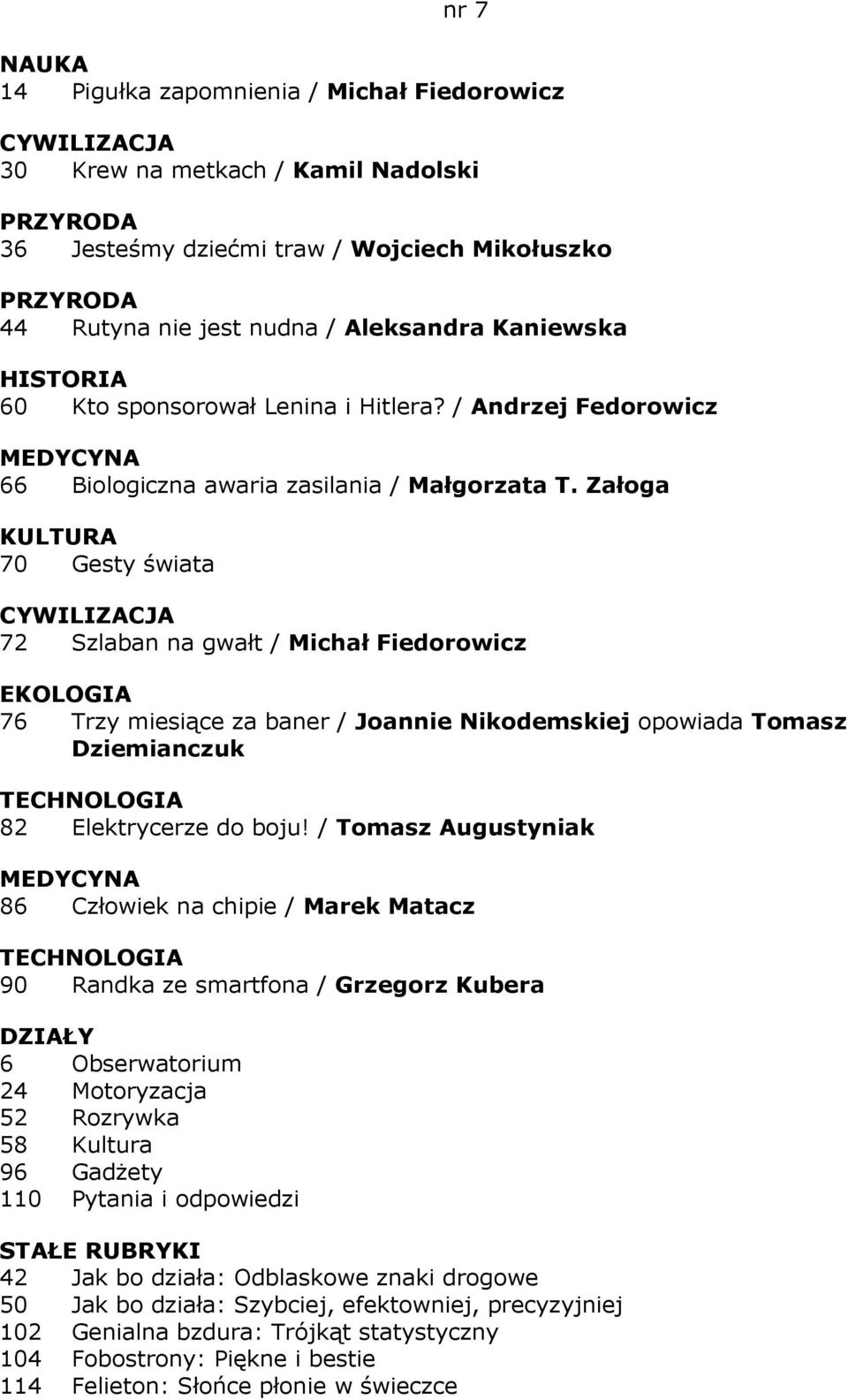 nr 7

NAUKA
14 Pigułka zapomnienia / Michał Fiedorowicz

CYWILIZACJA
30 Krew na metkach / Kamil Nadolski

PRZYRODA
36 Jesteśmy dziećmi traw / Wojciech Mikołuszko

PRZYRODA
44 Rutyna nie jest nudna / Aleksandra Kaniewska

HISTORIA
60 Kto sponsorował Lenina i Hitlera? / Andrzej Fedorowicz

MEDYCYNA
66 Biologiczna awaria zasilania / Małgorzata T. Załoga

KULTURA
70 Gesty świata

CYWILIZACJA
72 Szlaban na gwałt / Michał Fiedorowicz

EKOLOGIA
76 Trzy miesiące za baner / Joannie Nikodemskiej opowiada Tomasz Dziemianczuk

TECHNOLOGIA
82 Elektrycerze do boju! / Tomasz Augustyniak

MEDYCYNA
86 Człowiek na chipie / Marek Matacz

TECHNOLOGIA
90 Randka ze smartfona / Grzegorz Kubera

DZIAŁY
6 Obserwatorium
24 Motoryzacja
52 Rozrywka
58 Kultura
96 Gadżety
110 Pytania i odpowiedzi

STAŁE RUBRYKI
42 Jak bo działa: Odblaskowe znaki drogowe
50 Jak bo działa: Szybciej, efektowniej, precyzyjniej
102 Genialna bzdura: Trójkąt statystyczny
104 Fobostrony: Piękne i bestie
114 Felieton: Słońce płonie w świeczce